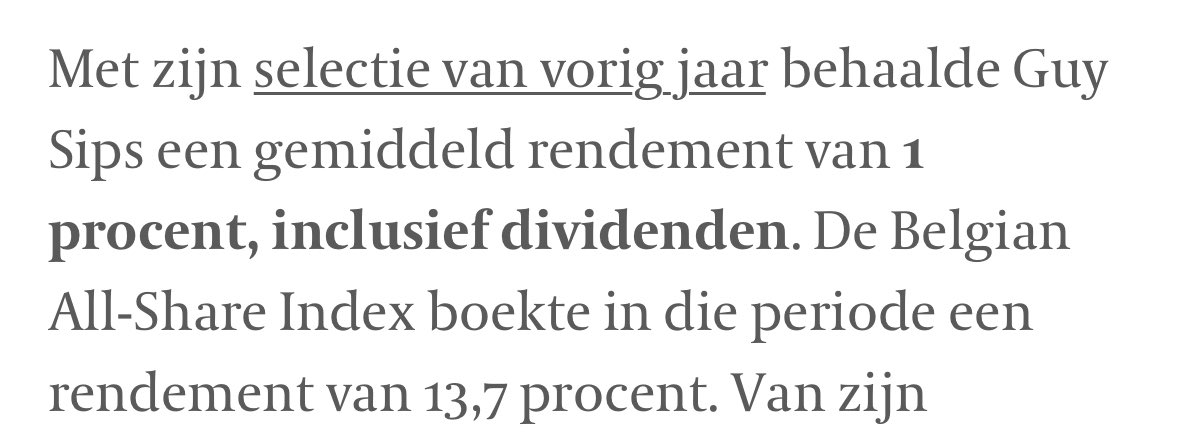 Met zijn selectie van vorig jaar behaalde Guy Sips een gemiddeld rendement van 1 procent, inclusief dividenden. De Belgian All-Share Index boekte in die periode een rendement van 13,7 procent. Van zijn